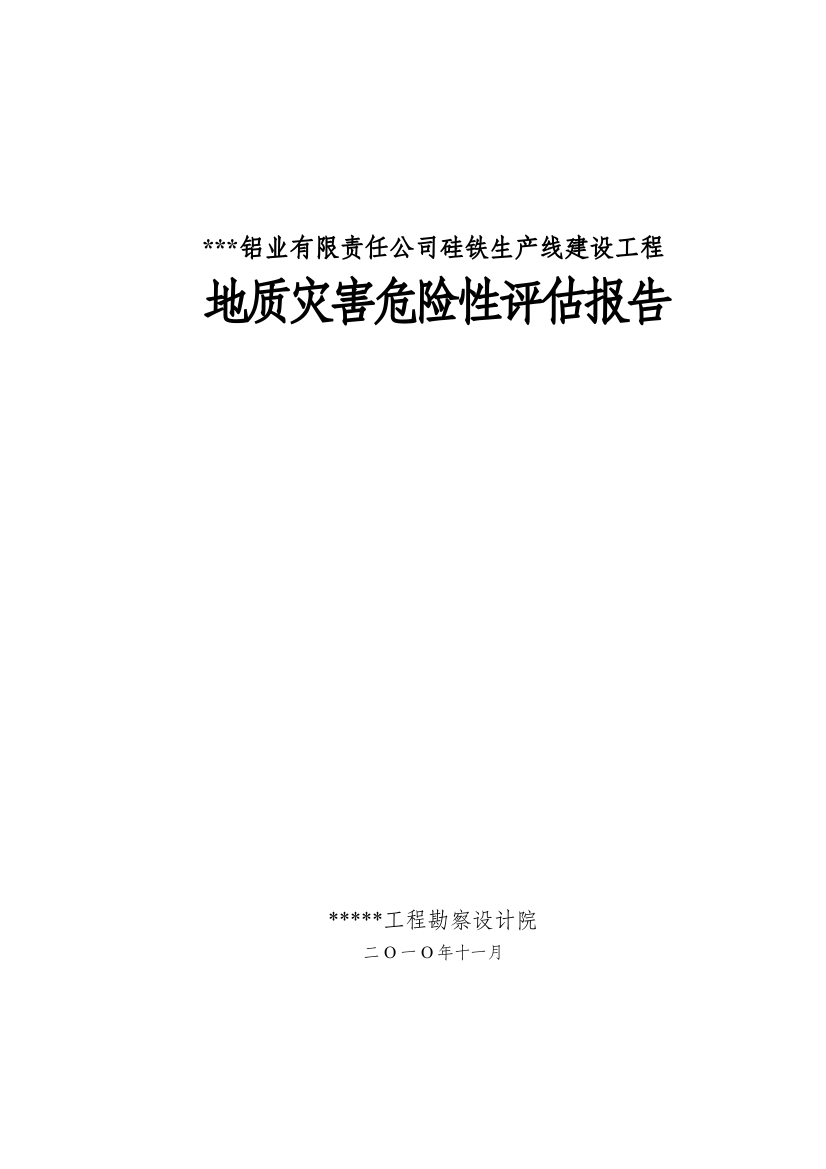 ***铝业有限责任公司硅铁生产线建设工程

地质灾害危险性评估报告

*****工程勘察设计院

二O一O年十一月